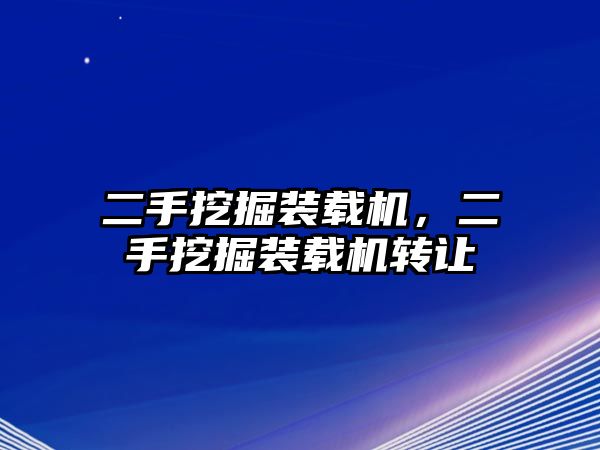 二手挖掘装载机，二手挖掘装载机转让